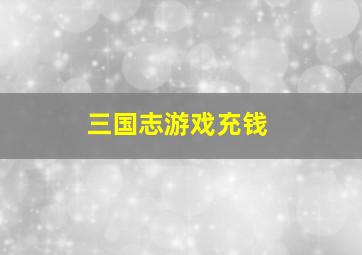 三国志游戏充钱